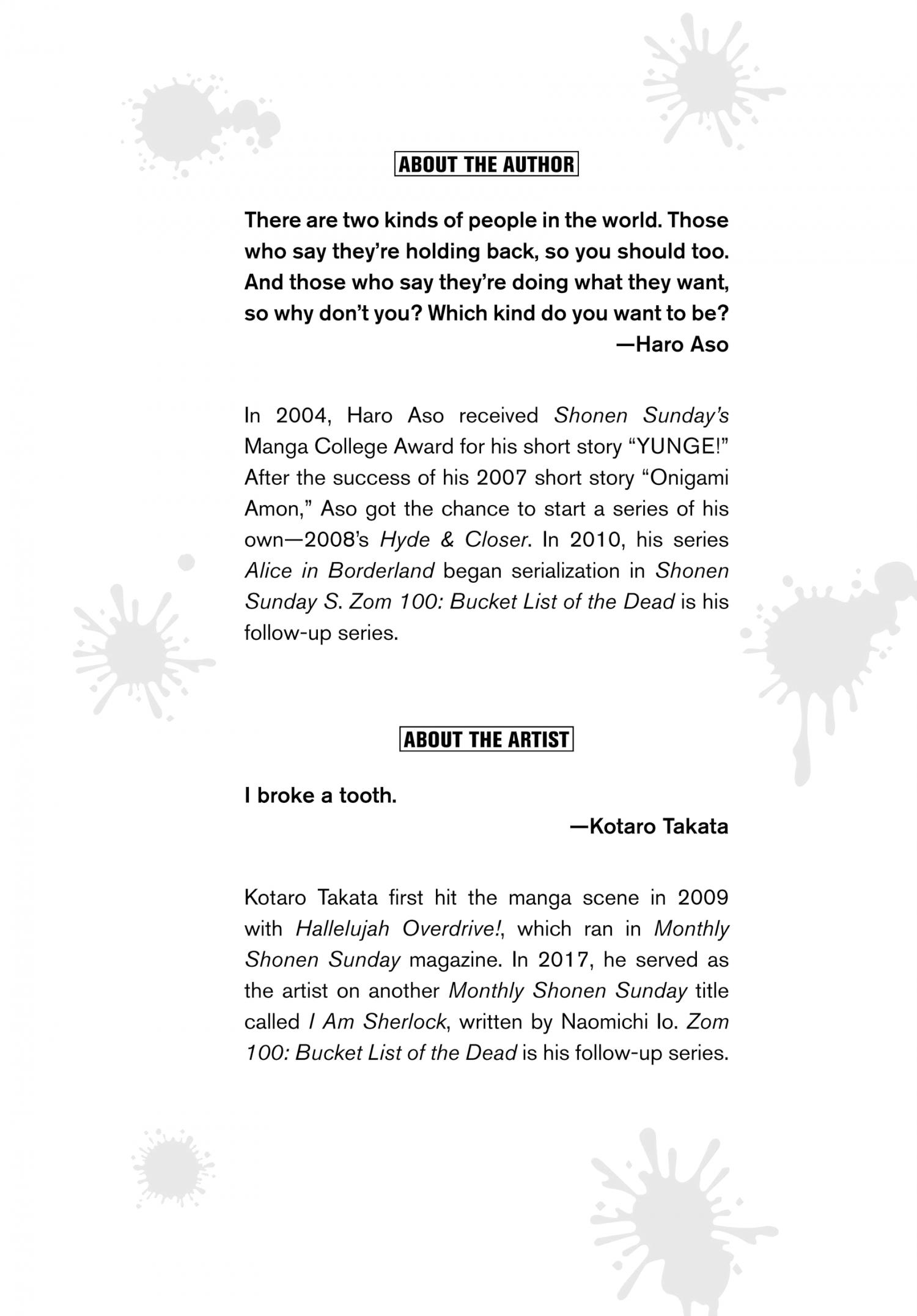 ABOUT THE AUTHOR

There are two kinds of people in the world. Those who say they're holding back, so you should too. And those who say they're doing what they want, so why don't you? Which kind do you want to be?

—Haro Aso

In 2004, Haro Aso received Shonen Sunday's Manga College Award for his short story "YUNGE!" After the success of his 2007 short story "Onigami Amon," Aso got the chance to start a series of his own—2008's Hyde & Closer. In 2010, his series Alice in Borderland began serialization in Shonen Sunday S. Zom 100: Bucket List of the Dead is his follow-up series.

ABOUT THE ARTIST

I broke a tooth.

—Kotaro Takata

Kotaro Takata first hit the manga scene in 2009 with Hallelujah Overdrive!, which ran in Monthly Shonen Sunday magazine. In 2017, he served as the artist on another Monthly Shonen Sunday title called I Am Sherlock, written by Naomichi Io. Zom 100: Bucket List of the Dead is his follow-up series.